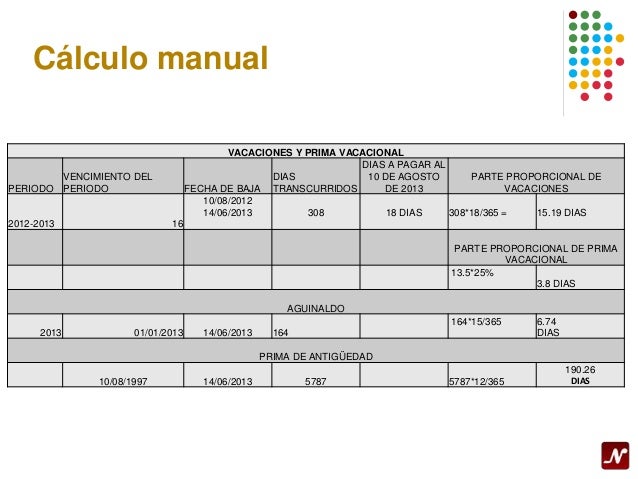 Cálculo manual

| VACACIONES Y PRIMA VACACIONAL | | | | | | |
|---|---|---|---|---|---|---|
| PERIODO | VENCIMIENTO DEL PERIODO | FECHA DE BAJA | DIAS TRANSCURRIDOS | DIAS A PAGAR AL 10 DE AGOSTO DE 2013 | PARTE PROPORCIONAL DE VACACIONES | |
| 2012-2013 | 16 | 10/08/2012 14/06/2013 | 308 | 18 DIAS | 308*18/365 = | 15.19 DIAS |
| | | | | | PARTE PROPORCIONAL DE PRIMA VACACIONAL | |
| | | | | | 13.5*25% | 3.8 DIAS |
| AGUINALDO | | | | | | |
| 2013 | 01/01/2013 | 14/06/2013 | 164 | | 164*15/365 | 6.74 DIAS |
| PRIMA DE ANTIGÜEDAD | | | | | | |
| | 10/08/1997 | 14/06/2013 | 5787 | | 5787*12/365 | 190.26 DIAS |

N